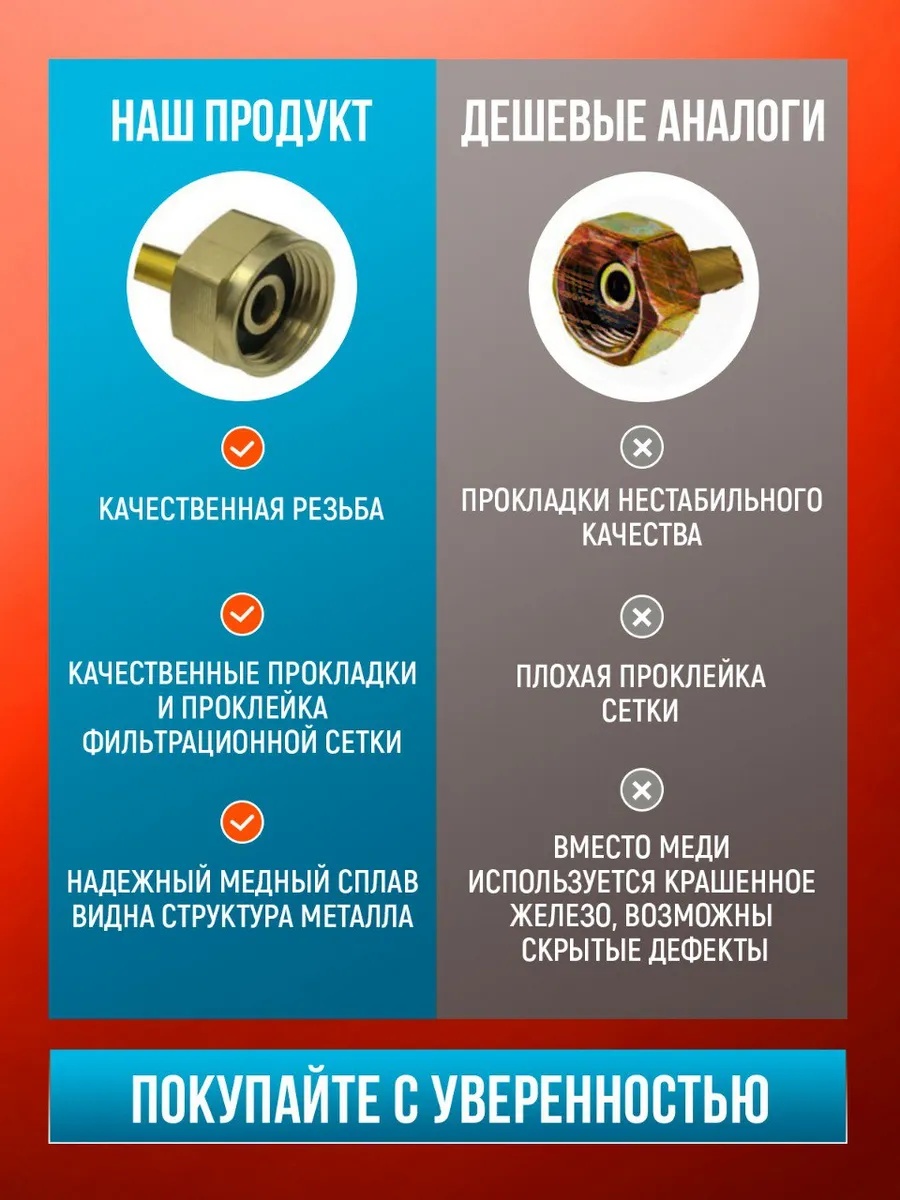 НАШ ПРОДУКТ

КАЧЕСТВЕННАЯ РЕЗЬБА

КАЧЕСТВЕННЫЕ ПРОКЛАДКИ И ПРОКЛЕЙКА ФИЛЬТРАЦИОННОЙ СЕТКИ

НАДЕЖНЫЙ МЕДНЫЙ СПЛАВ ВИДНА СТРУКТУРА МЕТАЛЛА

ДЕШЕВЫЕ АНАЛОГИ

ПРОКЛАДКИ НЕСТАБИЛЬНОГО КАЧЕСТВА

ПЛОХАЯ ПРОКЛЕЙКА СЕТКИ

ВМЕСТО МЕДИ ИСПОЛЬЗУЕТСЯ КРАШЕННОЕ ЖЕЛЕЗО, ВОЗМОЖНЫ СКРЫТЫЕ ДЕФЕКТЫ

ПОКУПАЙТЕ С УВЕРЕННОСТЬЮ